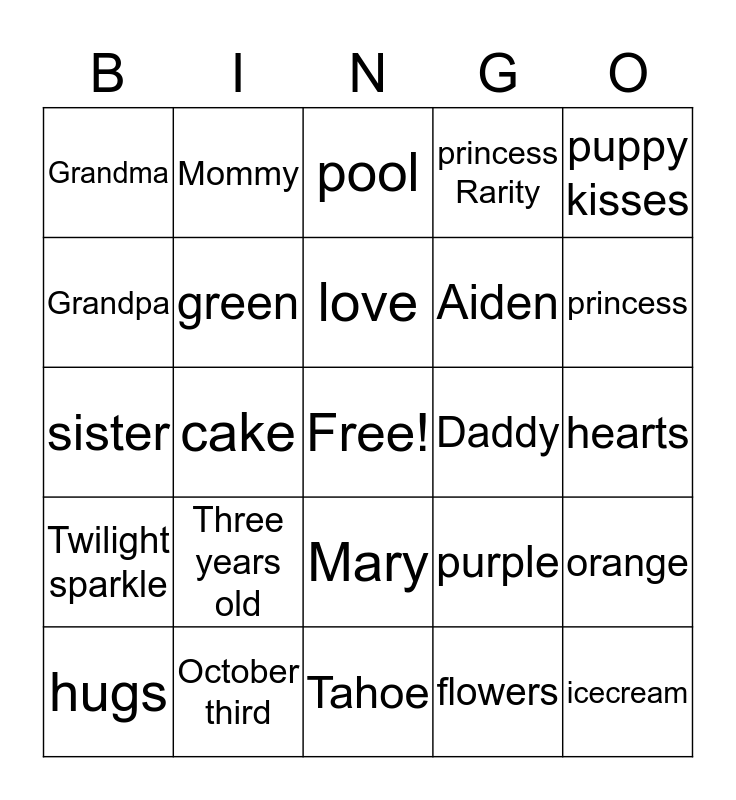 | B | I | N | G | O |
|---|---|---|---|---|
| Grandma | Mommy | pool | princess Rarity | puppy kisses |
| Grandpa | green | love | Aiden | princess |
| sister | cake | Free! | Daddy | hearts |
| Twilight sparkle | Three years old | Mary | purple | orange |
| hugs | October third | Tahoe | flowers | icecream |